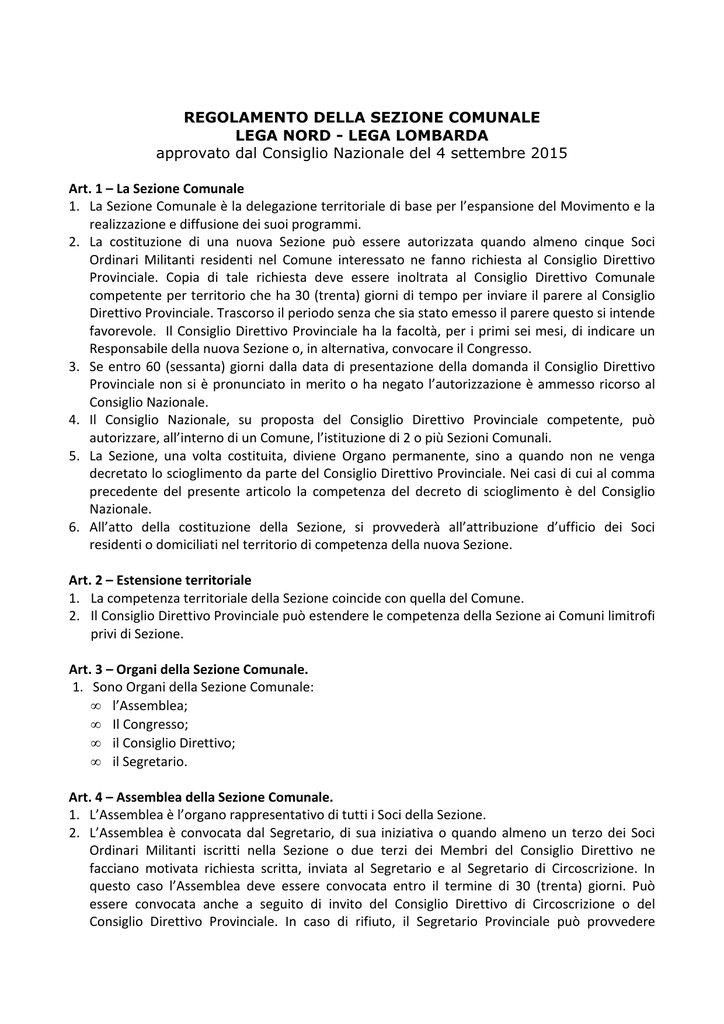 REGOLAMENTO DELLA SEZIONE COMUNALE
LEGA NORD - LEGA LOMBARDA
approvato dal Consiglio Nazionale del 4 settembre 2015

Art. 1 – La Sezione Comunale
1. La Sezione Comunale è la delegazione territoriale di base per l'espansione del Movimento e la realizzazione e diffusione dei suoi programmi.
2. La costituzione di una nuova Sezione può essere autorizzata quando almeno cinque Soci Ordinari Militanti residenti nel Comune interessato ne fanno richiesta al Consiglio Direttivo Provinciale. Copia di tale richiesta deve essere inoltrata al Consiglio Direttivo Comunale competente per territorio che ha 30 (trenta) giorni di tempo per inviare il parere al Consiglio Direttivo Provinciale. Trascorso il periodo senza che sia stato emesso il parere questo si intende favorevole. Il Consiglio Direttivo Provinciale ha la facoltà, per i primi sei mesi, di indicare un Responsabile della nuova Sezione o, in alternativa, convocare il Congresso.
3. Se entro 60 (sessanta) giorni dalla data di presentazione della domanda il Consiglio Direttivo Provinciale non si è pronunciato in merito o ha negato l'autorizzazione è ammesso ricorso al Consiglio Nazionale.
4. Il Consiglio Nazionale, su proposta del Consiglio Direttivo Provinciale competente, può autorizzare, all'interno di un Comune, l'istituzione di 2 o più Sezioni Comunali.
5. La Sezione, una volta costituita, diviene Organo permanente, sino a quando non ne venga decretato lo scioglimento da parte del Consiglio Direttivo Provinciale. Nei casi di cui al comma precedente del presente articolo la competenza del decreto di scioglimento è del Consiglio Nazionale.
6. All'atto della costituzione della Sezione, si provvederà all'attribuzione d'ufficio dei Soci residenti o domiciliati nel territorio di competenza della nuova Sezione.

Art. 2 – Estensione territoriale
1. La competenza territoriale della Sezione coincide con quella del Comune.
2. Il Consiglio Direttivo Provinciale può estendere le competenza della Sezione ai Comuni limitrofi privi di Sezione.

Art. 3 – Organi della Sezione Comunale.
1. Sono Organi della Sezione Comunale:
∞ l'Assemblea;
∞ Il Congresso;
∞ il Consiglio Direttivo;
∞ il Segretario.

Art. 4 – Assemblea della Sezione Comunale.
1. L'Assemblea è l'organo rappresentativo di tutti i Soci della Sezione.
2. L'Assemblea è convocata dal Segretario, di sua iniziativa o quando almeno un terzo dei Soci Ordinari Militanti iscritti nella Sezione o due terzi dei Membri del Consiglio Direttivo ne facciano motivata richiesta scritta, inviata al Segretario e al Segretario di Circoscrizione. In questo caso l'Assemblea deve essere convocata entro il termine di 30 (trenta) giorni. Può essere convocata anche a seguito di invito del Consiglio Direttivo di Circoscrizione o del Consiglio Direttivo Provinciale. In caso di rifiuto, il Segretario Provinciale può provvedere